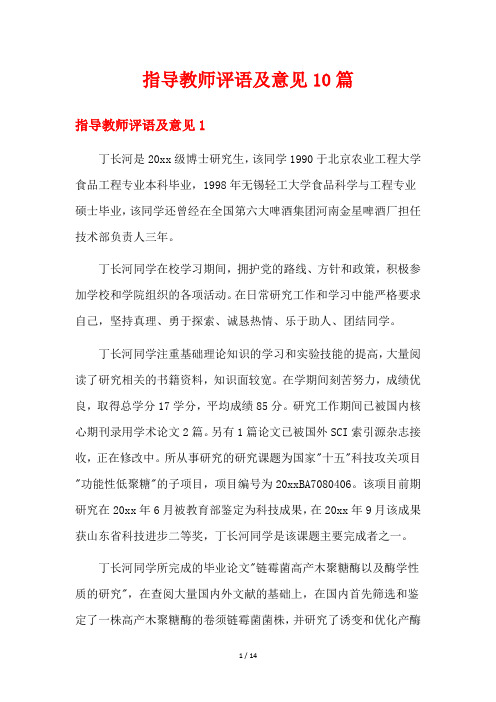 指导教师评语及意见10篇

指导教师评语及意见1

丁长河是20xx级博士研究生，该同学1990于北京农业工程大学食品工程专业本科毕业，1998年无锡轻工大学食品科学与工程专业硕士毕业，该同学还曾经在全国第六大啤酒集团河南金星啤酒厂担任技术部负责人三年。

丁长河同学在校学习期间，拥护党的路线、方针和政策，积极参加学校和学院组织的各项活动。在日常研究工作和学习中能严格要求自己，坚持真理、勇于探索、诚恳热情、乐于助人、团结同学。

丁长河同学注重基础理论知识的学习和实验技能的提高，大量阅读了研究相关的书籍资料，知识面较宽。在学期间刻苦努力，成绩优良，取得总学分17学分，平均成绩85分。研究工作期间已被国内核心期刊录用学术论文2篇。另有1篇论文已被国外SCI索引源杂志接收，正在修改中。所从事研究的研究课题为国家"十五"科技攻关项目"功能性低聚糖"的子项目，项目编号为20xxBA7080406。该项目前期研究在20xx年6月被教育部鉴定为科技成果，在20xx年9月该成果获山东省科技进步二等奖，丁长河同学是该课题主要完成者之一。

丁长河同学所完成的毕业论文"链霉菌高产木聚糖酶以及酶学性质的研究"，在查阅大量国内外文献的基础上，在国内首先筛选和鉴定了一株高产木聚糖酶的卷须链霉菌菌株，并研究了诱变和优化产酶

1 / 14